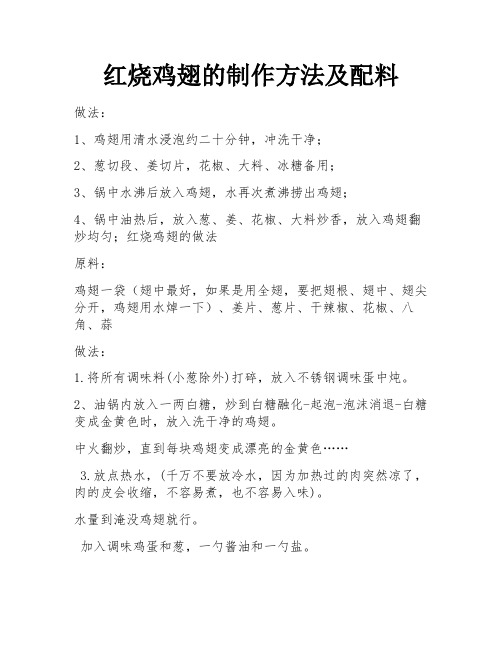 红烧鸡翅的制作方法及配料

做法：

1、鸡翅用清水浸泡约二十分钟，冲洗干净；

2、葱切段、姜切片，花椒、大料、冰糖备用；

3、锅中水沸后放入鸡翅，水再次煮沸捞出鸡翅；

4、锅中油热后，放入葱、姜、花椒、大料炒香，放入鸡翅翻炒均匀；红烧鸡翅的做法

原料：

鸡翅一袋（翅中最好，如果是用全翅，要把翅根、翅中、翅尖分开，鸡翅用水焯一下）、姜片、葱片、干辣椒、花椒、八角、蒜

做法：

1.将所有调味料(小葱除外)打碎，放入不锈钢调味蛋中炖。

2、油锅内放入一两白糖，炒到白糖融化-起泡-泡沫消退-白糖变成金黄色时，放入洗干净的鸡翅。

中火翻炒，直到每块鸡翅变成漂亮的金黄色……

3.放点热水，(千万不要放冷水，因为加热过的肉突然凉了，肉的皮会收缩，不容易煮，也不容易入味)。

水量到淹没鸡翅就行。

加入调味鸡蛋和葱，一勺酱油和一勺盐。